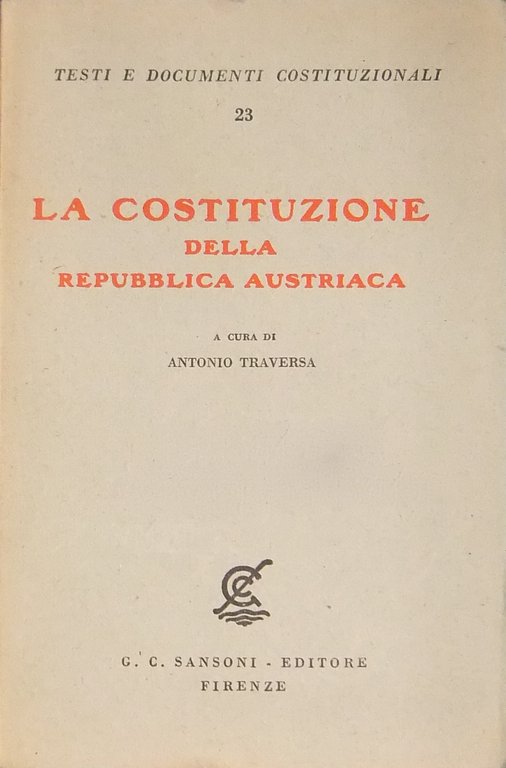 TESTI E DOCUMENTI COSTITUZIONALI

23

LA COSTITUZIONE
DELLA
REPUBBLICA AUSTRIACA

A CURA DI

ANTONIO TRAVERSA

G. C. SANSONI - EDITORE
FIRENZE